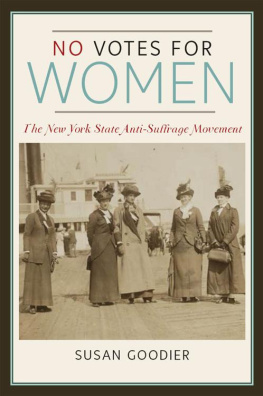 NO VOTES FOR
WOMEN

The New York State Anti-Suffrage Movement

SUSAN GOODIER